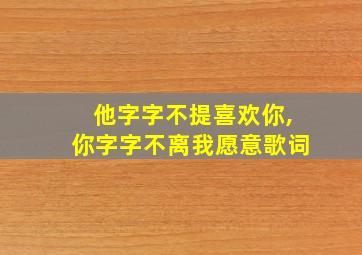 他字字不提喜欢你,
你字字不离我愿意歌词